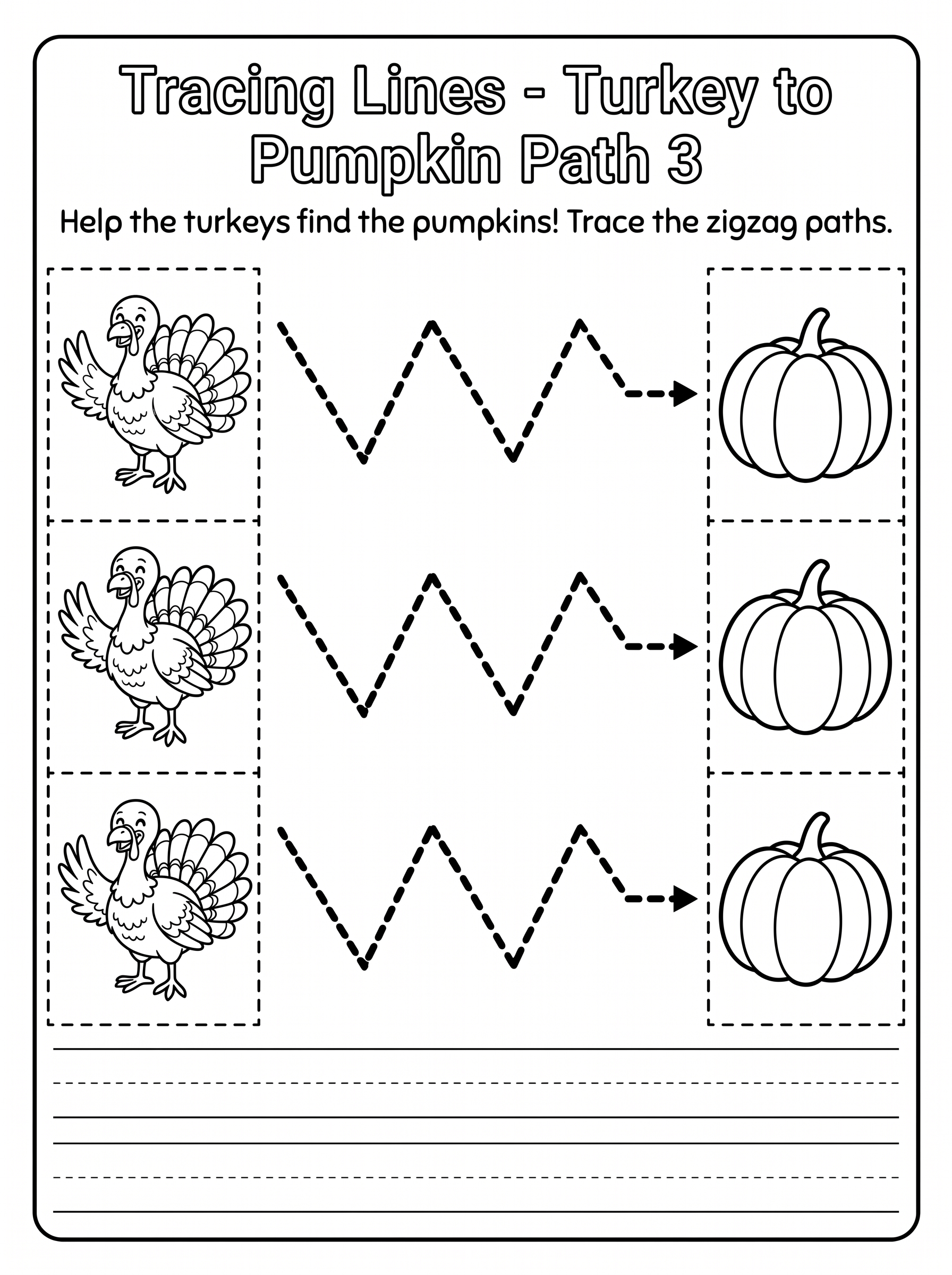 Tracing Lines - Turkey to Pumpkin Path 3

Help the turkeys find the pumpkins! Trace the zigzag paths.